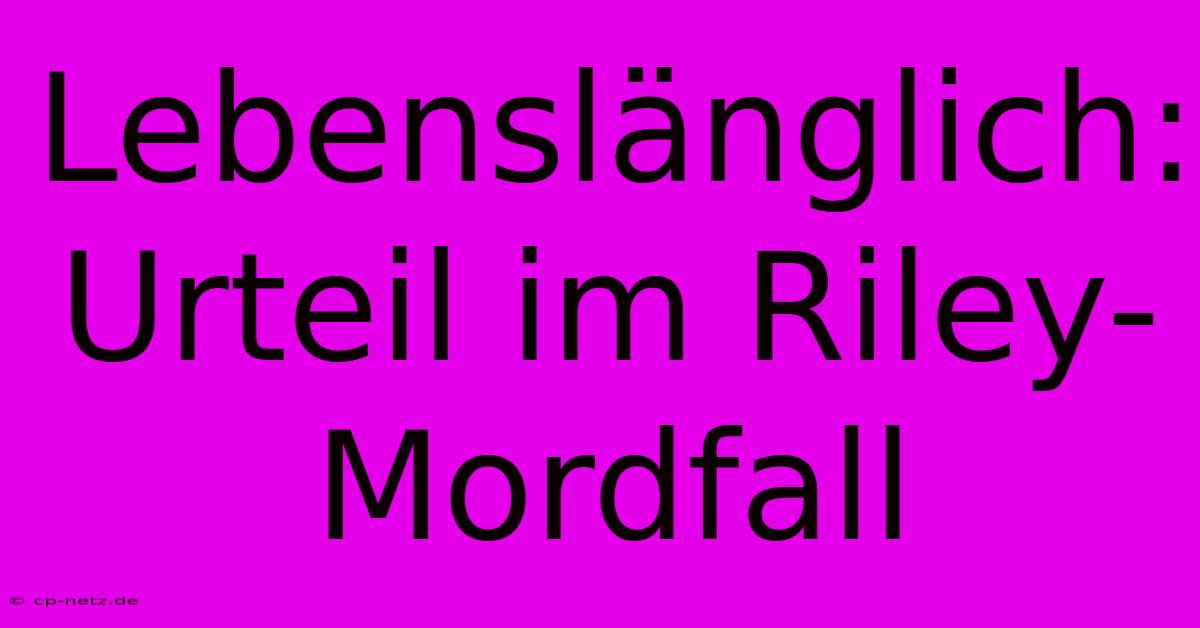 Lebenslänglich: Urteil im Riley-Mordfall

© cp-netz.de